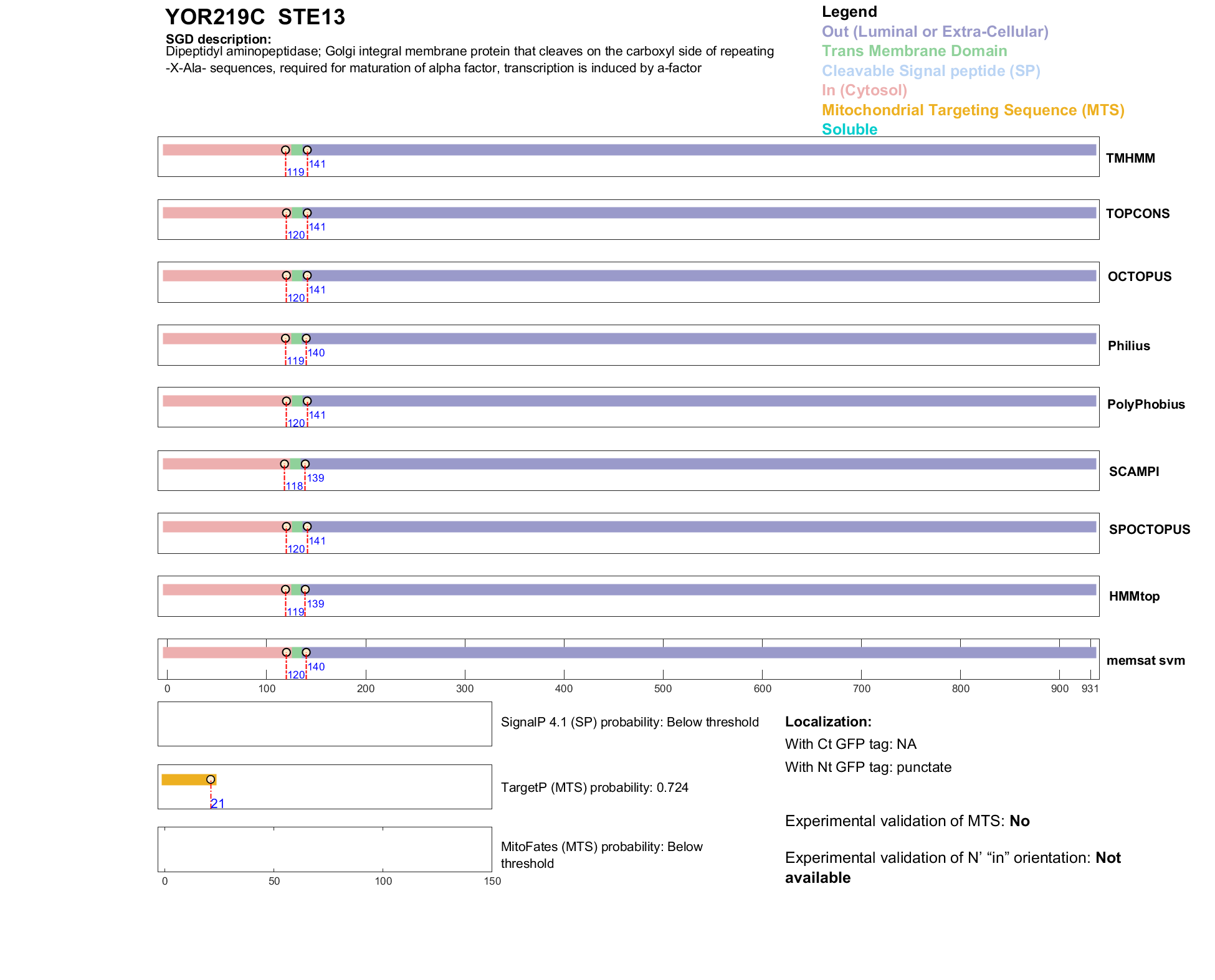 YOR219C STE13

SGD description:
Dipeptidyl aminopeptidase; Golgi integral membrane protein that cleaves on the carboxyl side of repeating -X-Ala- sequences, required for maturation of alpha factor, transcription is induced by a-factor

Legend
Out (Luminal or Extra-Cellular)
Trans Membrane Domain
Cleavable Signal peptide (SP)
In (Cytosol)
Mitochondrial Targeting Sequence (MTS)
Soluble

119 141 TMHMM

120 141 TOPCONS

120 141 OCTOPUS

119 140 Philius

120 141 PolyPhobius

118 139 SCAMPI

120 141 SPOCTOPUS

119 139 HMMtop

120 140 memsat svm

0 100 200 300 400 500 600 700 800 900 931

SignalP 4.1 (SP) probability: Below threshold

21

TargetP (MTS) probability: 0.724

MitoFates (MTS) probability: Below threshold

0 50 100 150

Localization:
With Ct GFP tag: NA
With Nt GFP tag: punctate

Experimental validation of MTS: No

Experimental validation of N' “in” orientation: Not available